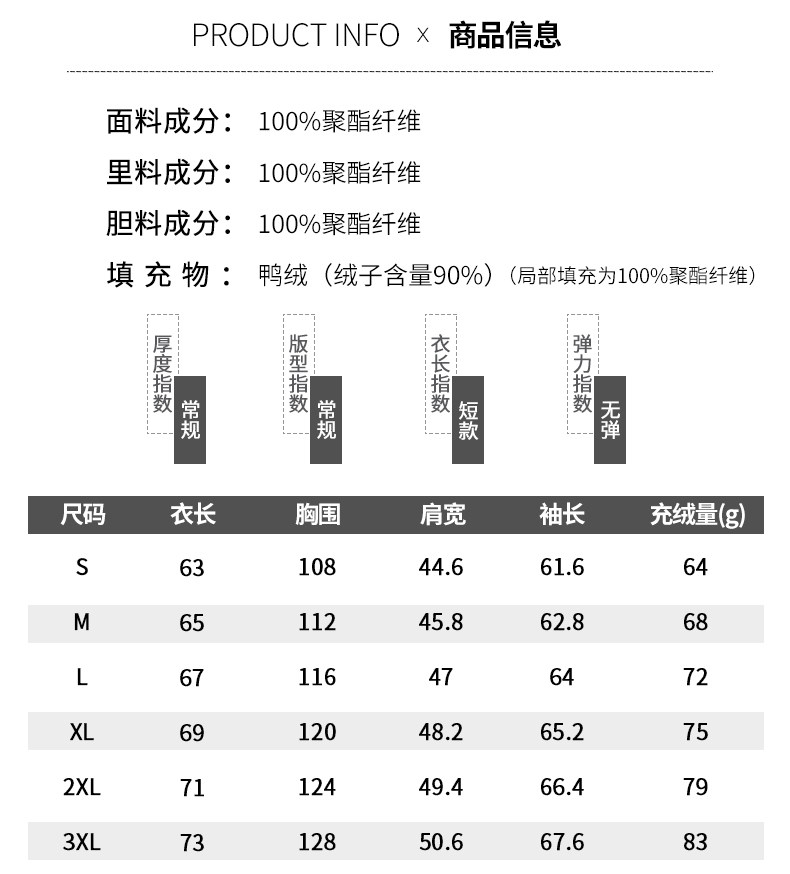 PRODUCT INFO × 商品信息

面料成分： 100%聚酯纤维

里料成分： 100%聚酯纤维

胆料成分： 100%聚酯纤维

填 充 物： 鸭绒（绒子含量90%）（局部填充为100%聚酯纤维）

厚度指数 常规

版型指数 常规

衣长指数 短款

弹力指数 无弹

| 尺码 | 衣长 | 胸围 | 肩宽 | 袖长 | 充绒量(g) |
|---|---|---|---|---|---|
| S | 63 | 108 | 44.6 | 61.6 | 64 |
| M | 65 | 112 | 45.8 | 62.8 | 68 |
| L | 67 | 116 | 47 | 64 | 72 |
| XL | 69 | 120 | 48.2 | 65.2 | 75 |
| 2XL | 71 | 124 | 49.4 | 66.4 | 79 |
| 3XL | 73 | 128 | 50.6 | 67.6 | 83 |